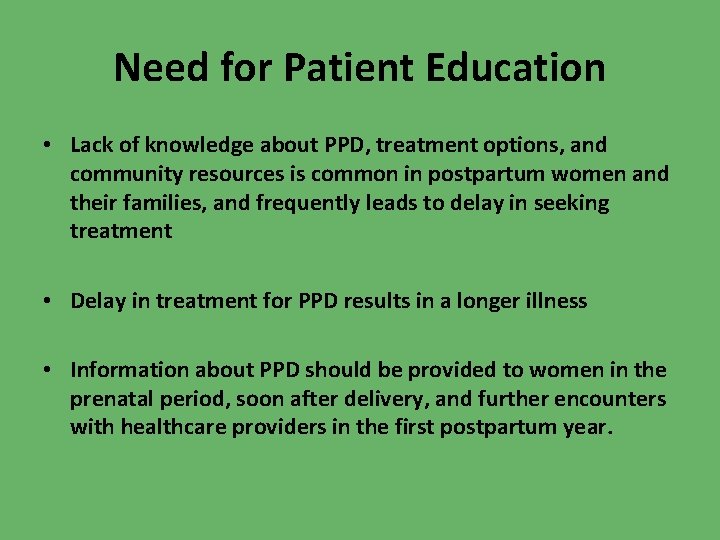 Need for Patient Education

• Lack of knowledge about PPD, treatment options, and community resources is common in postpartum women and their families, and frequently leads to delay in seeking treatment

• Delay in treatment for PPD results in a longer illness

• Information about PPD should be provided to women in the prenatal period, soon after delivery, and further encounters with healthcare providers in the first postpartum year.